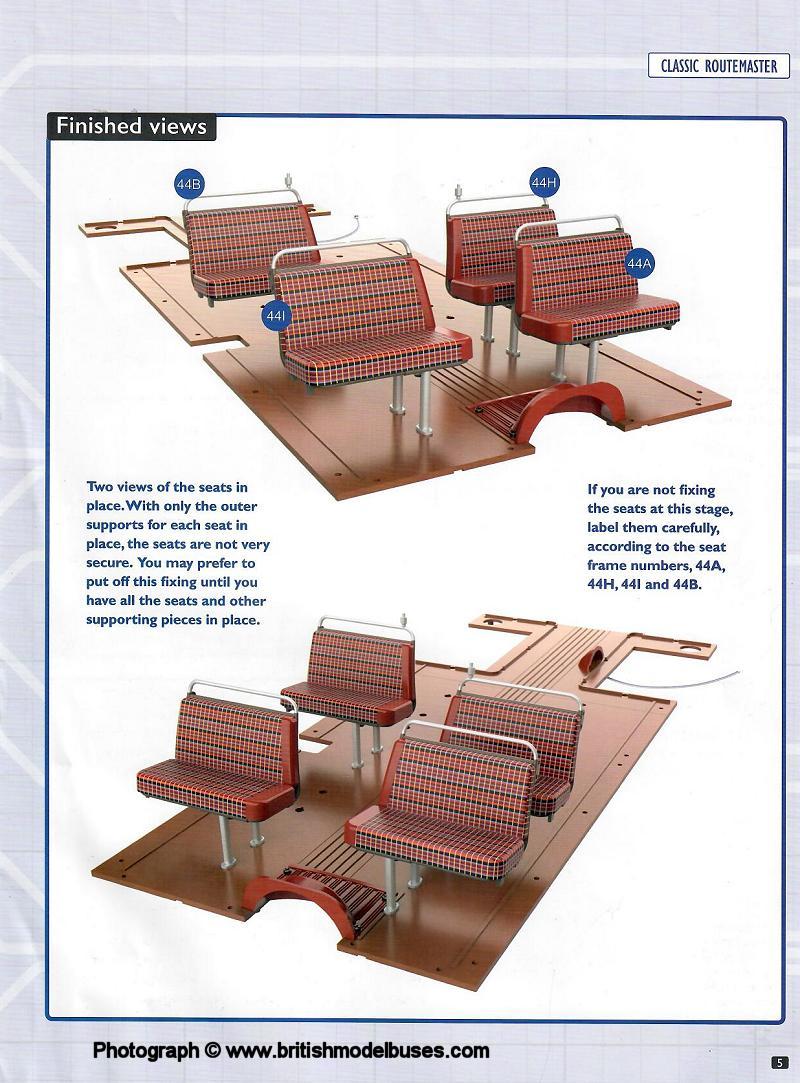 CLASSIC ROUTEMASTER

Finished views

44B

44H

44A

44I

Two views of the seats in place. With only the outer supports for each seat in place, the seats are not very secure. You may prefer to put off this fixing until you have all the seats and other supporting pieces in place.

If you are not fixing the seats at this stage, label them carefully, according to the seat frame numbers, 44A, 44H, 44I and 44B.

Photograph © www.britishmodelbuses.com

5